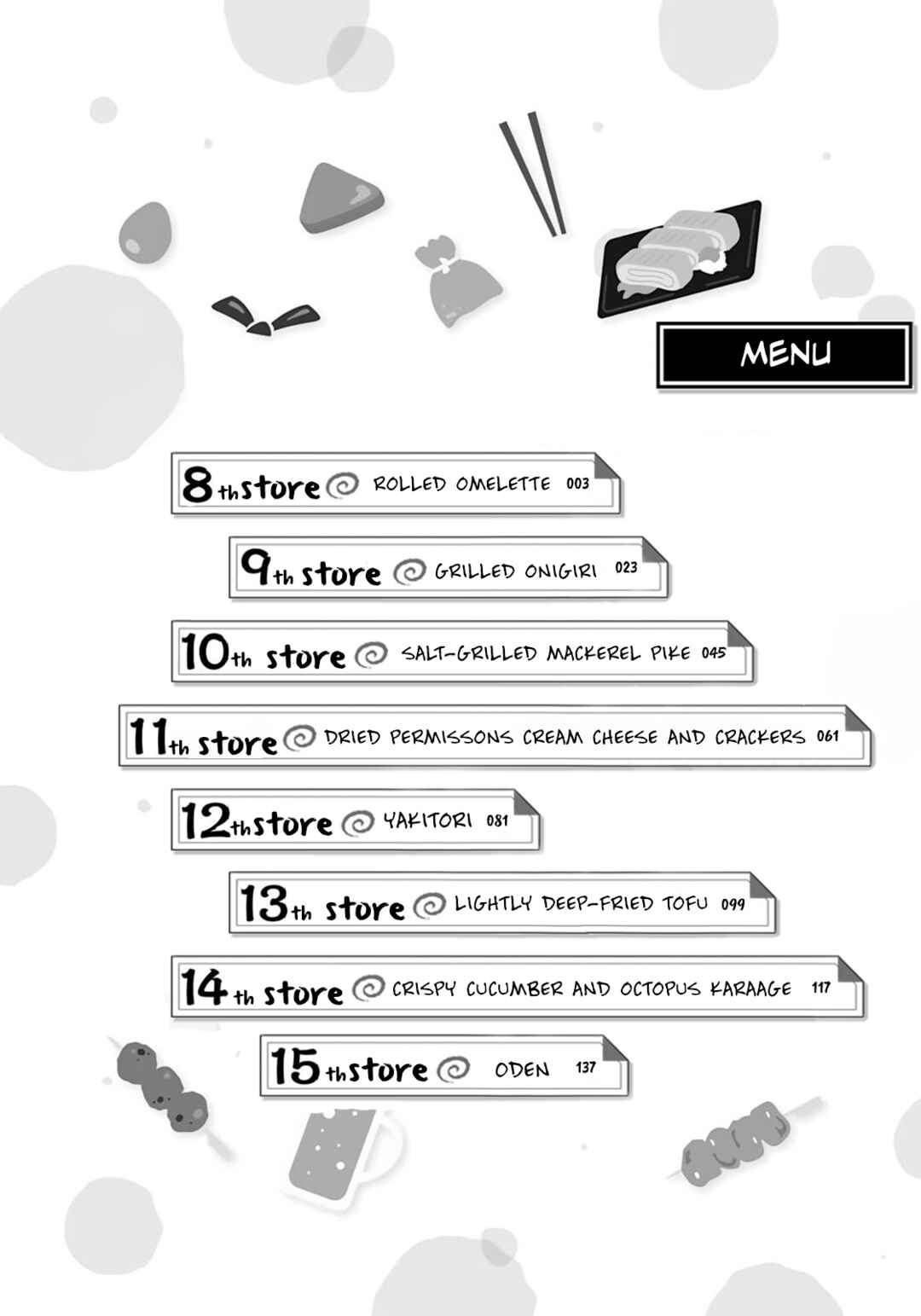 MENU

8th store ROLLED OMELETTE 003

9th store GRILLED ONIGIRI 023

10th store SALT-GRILLED MACKEREL PIKE 045

11th store DRIED PERMISSONS CREAM CHEESE AND CRACKERS 061

12th store YAKITORI 081

13th store LIGHTLY DEEP-FRIED TOFU 099

14th store CRISPY CUCUMBER AND OCTOPUS KARAAGE 117

15th store ODEN 137